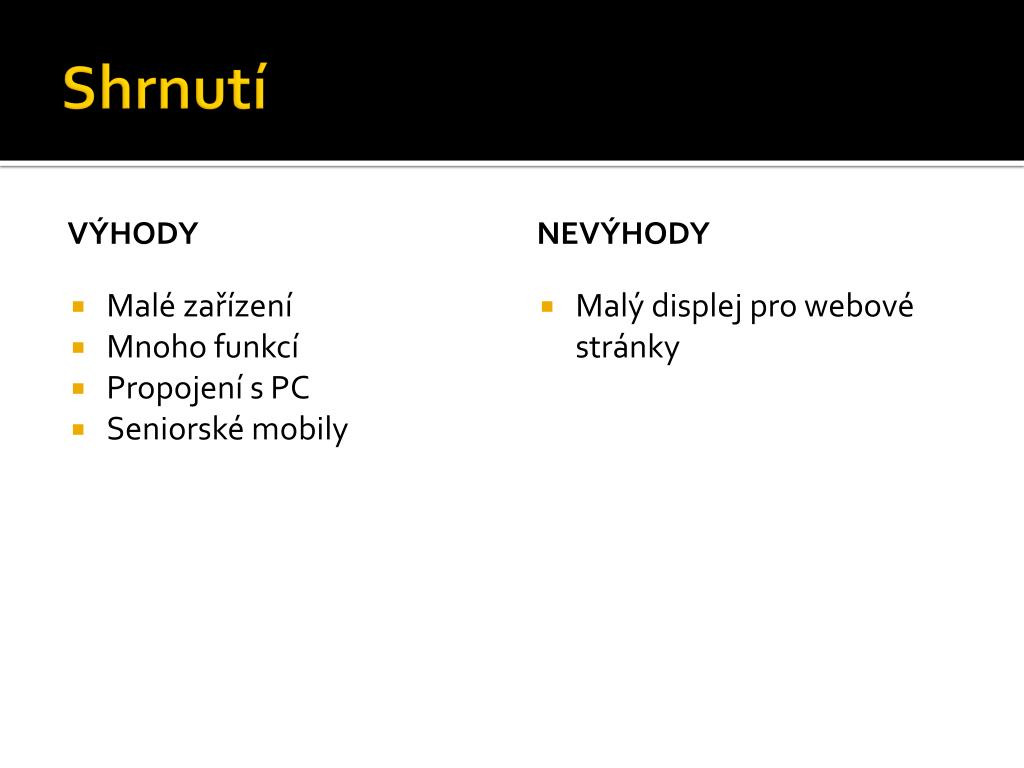 Shrnutí

VÝHODY

- Malé zařízení
- Mnoho funkcí
- Propojení s PC
- Seniorské mobily

NEVÝHODY

- Malý displej pro webové stránky